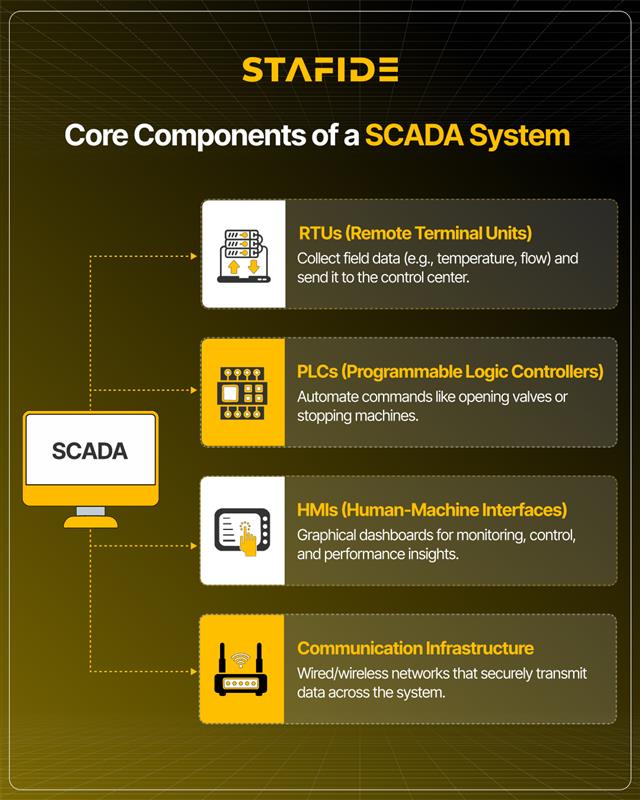 STAFIDE

Core Components of a SCADA System

SCADA

RTUs (Remote Terminal Units)
Collect field data (e.g., temperature, flow) and send it to the control center.

PLCs (Programmable Logic Controllers)
Automate commands like opening valves or stopping machines.

HMIs (Human-Machine Interfaces)
Graphical dashboards for monitoring, control, and performance insights.

Communication Infrastructure
Wired/wireless networks that securely transmit data across the system.